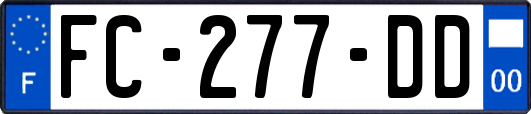 F

FC-277-DD

00